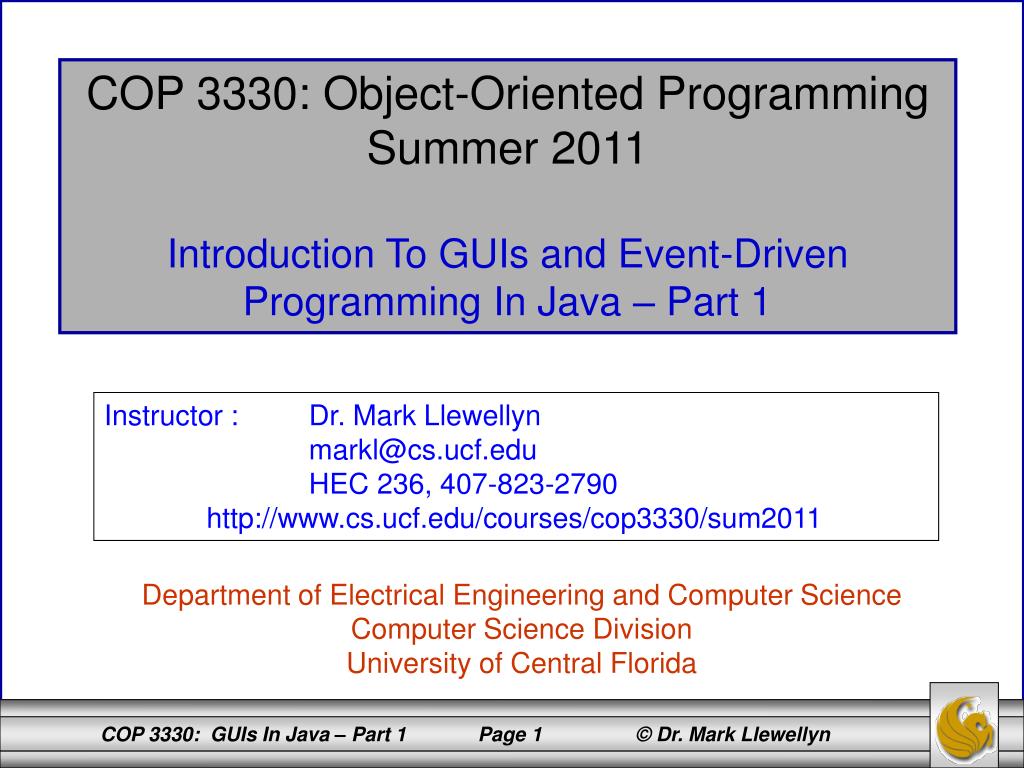 COP 3330: Object-Oriented Programming
Summer 2011

Introduction To GUIs and Event-Driven Programming In Java – Part 1

Instructor : Dr. Mark Llewellyn
markl@cs.ucf.edu
HEC 236, 407-823-2790
http://www.cs.ucf.edu/courses/cop3330/sum2011

Department of Electrical Engineering and Computer Science
Computer Science Division
University of Central Florida

COP 3330: GUIs In Java – Part 1 Page 1 © Dr. Mark Llewellyn